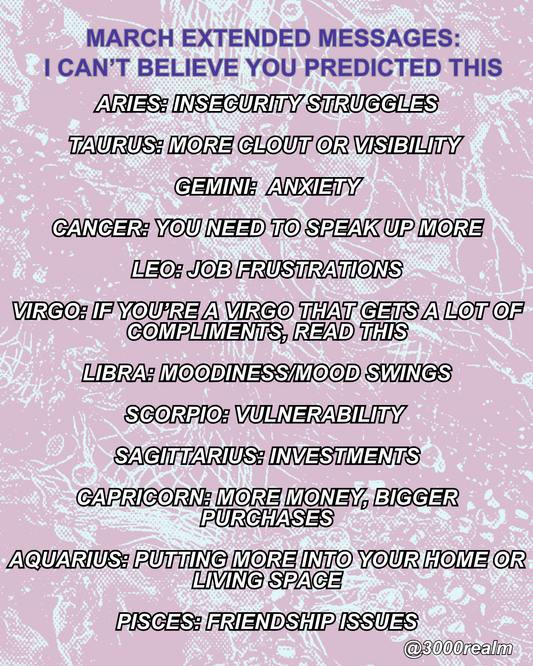 MARCH EXTENDED MESSAGES:
I CAN'T BELIEVE YOU PREDICTED THIS

ARIES: INSECURITY STRUGGLES

TAURUS: MORE CLOUT OR VISIBILITY

GEMINI: ANXIETY

CANCER: YOU NEED TO SPEAK UP MORE

LEO: JOB FRUSTRATIONS

VIRGO: IF YOU'RE A VIRGO THAT GETS A LOT OF COMPLIMENTS, READ THIS

LIBRA: MOODINESS/MOOD SWINGS

SCORPIO: VULNERABILITY

SAGITTARIUS: INVESTMENTS

CAPRICORN: MORE MONEY, BIGGER PURCHASES

AQUARIUS: PUTTING MORE INTO YOUR HOME OR LIVING SPACE

PISCES: FRIENDSHIP ISSUES

@3000realm